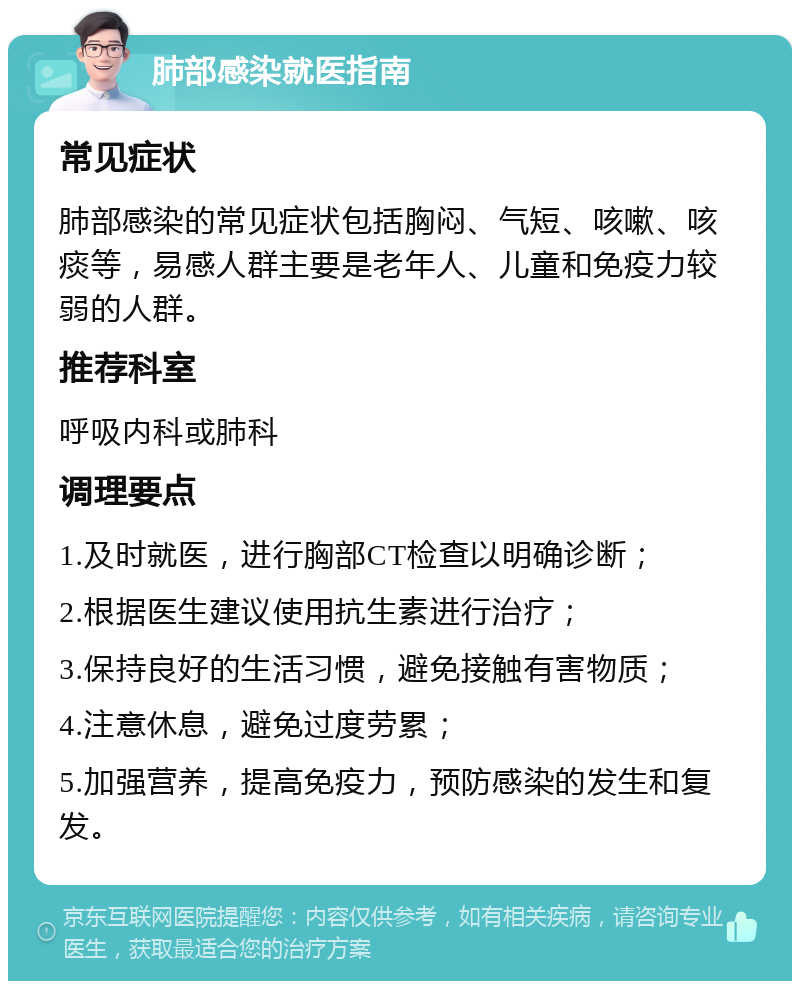 肺部感染就医指南

常见症状

肺部感染的常见症状包括胸闷、气短、咳嗽、咳痰等，易感人群主要是老年人、儿童和免疫力较弱的人群。

推荐科室

呼吸内科或肺科

调理要点

1.及时就医，进行胸部CT检查以明确诊断；

2.根据医生建议使用抗生素进行治疗；

3.保持良好的生活习惯，避免接触有害物质；

4.注意休息，避免过度劳累；

5.加强营养，提高免疫力，预防感染的发生和复发。

京东互联网医院提醒您：内容仅供参考，如有相关疾病，请咨询专业医生，获取最适合您的治疗方案